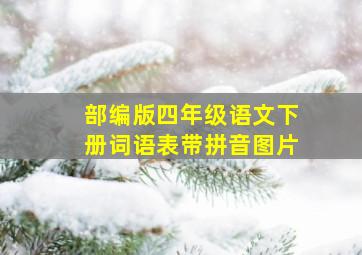 部编版四年级语文下册词语表带拼音图片